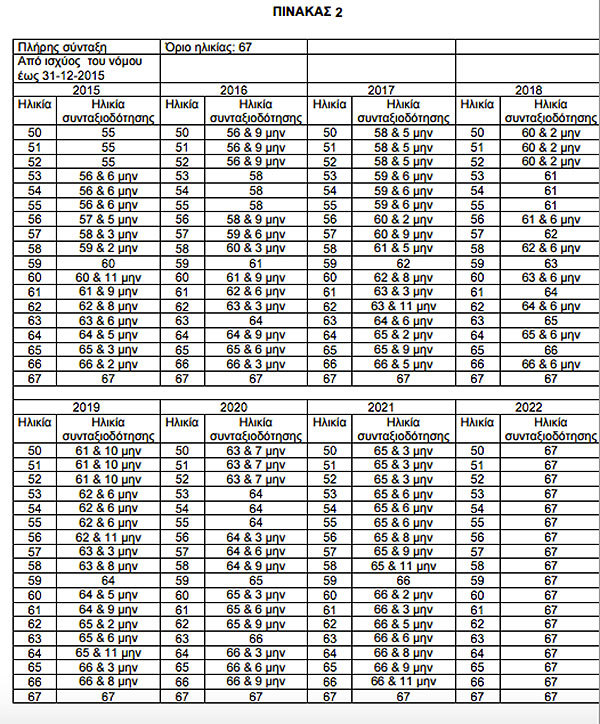 ΠΙΝΑΚΑΣ 2

| Πλήρης σύνταξη | | Όριο ηλικίας: 67 | | | | | |
|---|---|---|---|---|---|---|---|
| Από ισχύος του νόμου έως 31-12-2015 | | | | | | | |
| 2015 | | 2016 | | 2017 | | 2018 | |
| Ηλικία | Ηλικία συνταξιοδότησης | Ηλικία | Ηλικία συνταξιοδότησης | Ηλικία | Ηλικία συνταξιοδότησης | Ηλικία | Ηλικία συνταξιοδότησης |
| 50 | 55 | 50 | 56 & 9 μην | 50 | 58 & 5 μην | 50 | 60 & 2 μην |
| 51 | 55 | 51 | 56 & 9 μην | 51 | 58 & 5 μην | 51 | 60 & 2 μην |
| 52 | 55 | 52 | 56 & 9 μην | 52 | 58 & 5 μην | 52 | 60 & 2 μην |
| 53 | 56 & 6 μην | 53 | 58 | 53 | 59 & 6 μην | 53 | 61 |
| 54 | 56 & 6 μην | 54 | 58 | 54 | 59 & 6 μην | 54 | 61 |
| 55 | 56 & 6 μην | 55 | 58 | 55 | 59 & 6 μην | 55 | 61 |
| 56 | 57 & 5 μην | 56 | 58 & 9 μην | 56 | 60 & 2 μην | 56 | 61 & 6 μην |
| 57 | 58 & 3 μην | 57 | 59 & 6 μην | 57 | 60 & 9 μην | 57 | 62 |
| 58 | 59 & 2 μην | 58 | 60 & 3 μην | 58 | 61 & 5 μην | 58 | 62 & 6 μην |
| 59 | 60 | 59 | 61 | 59 | 62 | 59 | 63 |
| 60 | 60 & 11 μην | 60 | 61 & 9 μην | 60 | 62 & 8 μην | 60 | 63 & 6 μην |
| 61 | 61 & 9 μην | 61 | 62 & 6 μην | 61 | 63 & 3 μην | 61 | 64 |
| 62 | 62 & 8 μην | 62 | 63 & 3 μην | 62 | 63 & 11 μην | 62 | 64 & 6 μην |
| 63 | 63 & 6 μην | 63 | 64 | 63 | 64 & 6 μην | 63 | 65 |
| 64 | 64 & 5 μην | 64 | 64 & 9 μην | 64 | 65 & 2 μην | 64 | 65 & 6 μην |
| 65 | 65 & 3 μην | 65 | 65 & 6 μην | 65 | 65 & 9 μην | 65 | 66 |
| 66 | 66 & 2 μην | 66 | 66 & 3 μην | 66 | 66 & 5 μην | 66 | 66 & 6 μην |
| 67 | 67 | 67 | 67 | 67 | 67 | 67 | 67 |

| 2019 | | 2020 | | 2021 | | 2022 | |
|---|---|---|---|---|---|---|---|
| Ηλικία | Ηλικία συνταξιοδότησης | Ηλικία | Ηλικία συνταξιοδότησης | Ηλικία | Ηλικία συνταξιοδότησης | Ηλικία | Ηλικία συνταξιοδότησης |
| 50 | 61 & 10 μην | 50 | 63 & 7 μην | 50 | 65 & 3 μην | 50 | 67 |
| 51 | 61 & 10 μην | 51 | 63 & 7 μην | 51 | 65 & 3 μην | 51 | 67 |
| 52 | 61 & 10 μην | 52 | 63 & 7 μην | 52 | 65 & 3 μην | 52 | 67 |
| 53 | 62 & 6 μην | 53 | 64 | 53 | 65 & 6 μην | 53 | 67 |
| 54 | 62 & 6 μην | 54 | 64 | 54 | 65 & 6 μην | 54 | 67 |
| 55 | 62 & 6 μην | 55 | 64 | 55 | 65 & 6 μην | 55 | 67 |
| 56 | 62 & 11 μην | 56 | 64 & 3 μην | 56 | 65 & 8 μην | 56 | 67 |
| 57 | 63 & 3 μην | 57 | 64 & 6 μην | 57 | 65 & 9 μην | 57 | 67 |
| 58 | 63 & 8 μην | 58 | 64 & 9 μην | 58 | 65 & 11 μην | 58 | 67 |
| 59 | 64 | 59 | 65 | 59 | 66 | 59 | 67 |
| 60 | 64 & 5 μην | 60 | 65 & 3 μην | 60 | 66 & 2 μην | 60 | 67 |
| 61 | 64 & 9 μην | 61 | 65 & 6 μην | 61 | 66 & 3 μην | 61 | 67 |
| 62 | 65 & 2 μην | 62 | 65 & 9 μην | 62 | 66 & 5 μην | 62 | 67 |
| 63 | 65 & 6 μην | 63 | 66 | 63 | 66 & 6 μην | 63 | 67 |
| 64 | 65 & 11 μην | 64 | 66 & 3 μην | 64 | 66 & 8 μην | 64 | 67 |
| 65 | 66 & 3 μην | 65 | 66 & 6 μην | 65 | 66 & 9 μην | 65 | 67 |
| 66 | 66 & 8 μην | 66 | 66 & 9 μην | 66 | 66 & 11 μην | 66 | 67 |
| 67 | 67 | 67 | 67 | 67 | 67 | 67 | 67 |